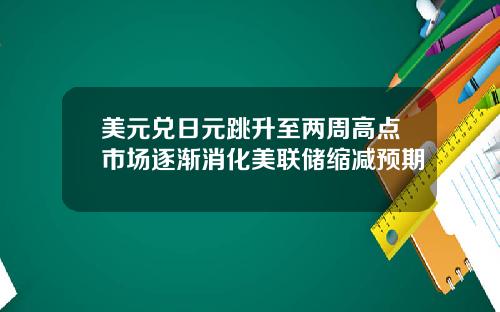 美元兑日元跳升至两周高点
市场逐渐消化美联储缩减预期